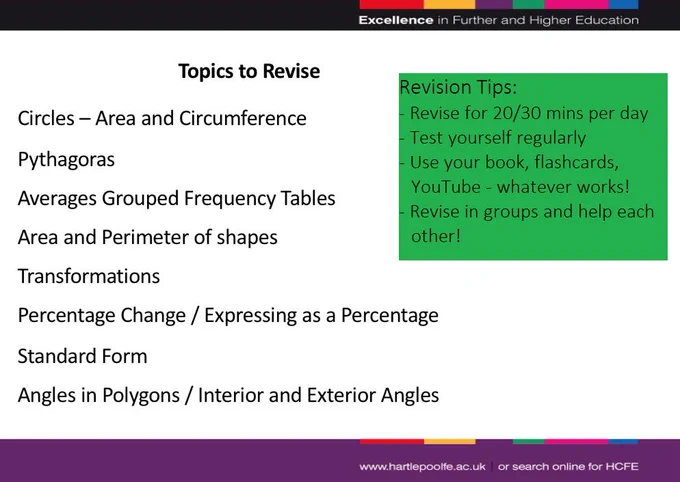 Excellence in Further and Higher Education

Topics to Revise

Circles – Area and Circumference

Pythagoras

Averages Grouped Frequency Tables

Area and Perimeter of shapes

Transformations

Percentage Change / Expressing as a Percentage

Standard Form

Angles in Polygons / Interior and Exterior Angles

Revision Tips:
- Revise for 20/30 mins per day
- Test yourself regularly
- Use your book, flashcards, YouTube - whatever works!
- Revise in groups and help each other!

www.hartlepoolfe.ac.uk | or search online for HCFE